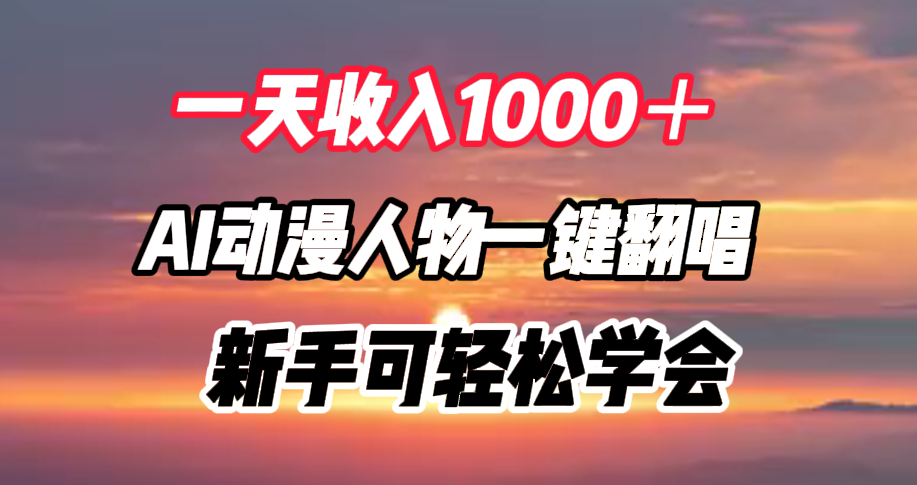 一天收入1000＋

AI动漫人物一键翻唱

新手可轻松学会